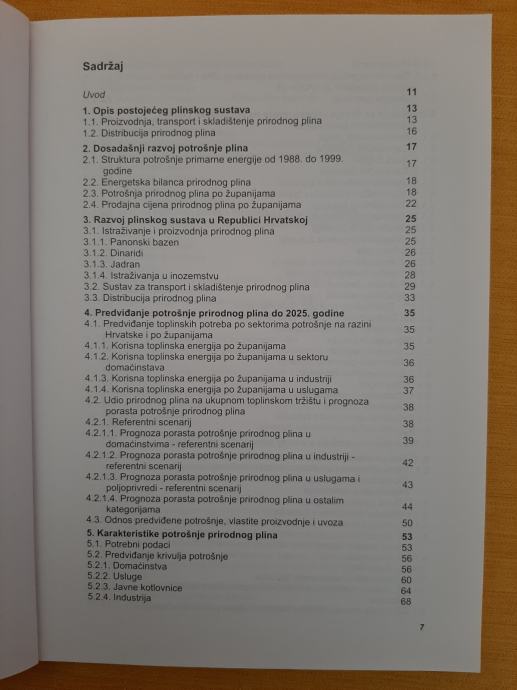 Sadržaj

Uvod 11

1. Opis postojećeg plinskog sustava 13
1.1. Proizvodnja, transport i skladištenje prirodnog plina 13
1.2. Distribucija prirodnog plina 16

2. Dosadašnji razvoj potrošnje plina 17
2.1. Struktura potrošnje primarne energije od 1988. do 1999. godine 17
2.2. Energetska bilanca prirodnog plina 18
2.3. Potrošnja prirodnog plina po županijama 18
2.4. Prodajna cijena prirodnog plina po županijama 22

3. Razvoj plinskog sustava u Republici Hrvatskoj 25
3.1. Istraživanje i proizvodnja prirodnog plina 25
3.1.1. Panonski bazen 25
3.1.2. Dinaridi 26
3.1.3. Jadran 26
3.1.4. Istraživanja u inozemstvu 28
3.2. Sustav za transport i skladištenje prirodnog plina 29
3.3. Distribucija prirodnog plina 33

4. Predviđanje potrošnje prirodnog plina do 2025. godine 35
4.1. Predviđanje toplinskih potreba po sektorima potrošnje na razini Hrvatske i po županijama 35
4.1.1. Korisna toplinska energija po županijama 35
4.1.2. Korisna toplinska energija po županijama u sektoru domaćinstava 36
4.1.3. Korisna toplinska energija po županijama u industriji 36
4.1.4. Korisna toplinska energija po županijama u uslugama 37
4.2. Udio prirodnog plina na ukupnom toplinskom tržištu i prognoza porasta potrošnje prirodnog plina 38
4.2.1. Referentni scenarij 38
4.2.1.1. Prognoza porasta potrošnje prirodnog plina u domaćinstvima - referentni scenarij 39
4.2.1.2. Prognoza porasta potrošnje prirodnog plina u industriji - referentni scenarij 42
4.2.1.3. Prognoza porasta potrošnje prirodnog plina u uslugama i poljoprivredi - referentni scenarij 43
4.2.1.4. Prognoza porasta potrošnje prirodnog plina u ostalim kategorijama 44
4.3. Odnos predviđene potrošnje, vlastite proizvodnje i uvoza 50

5. Karakteristike potrošnje prirodnog plina 53
5.1. Potrebni podaci 53
5.2. Predviđanje krivulja potrošnje 56
5.2.1. Domaćinstva 56
5.2.2. Usluge 60
5.2.3. Javne kotlovnice 64
5.2.4. Industrija 68

7